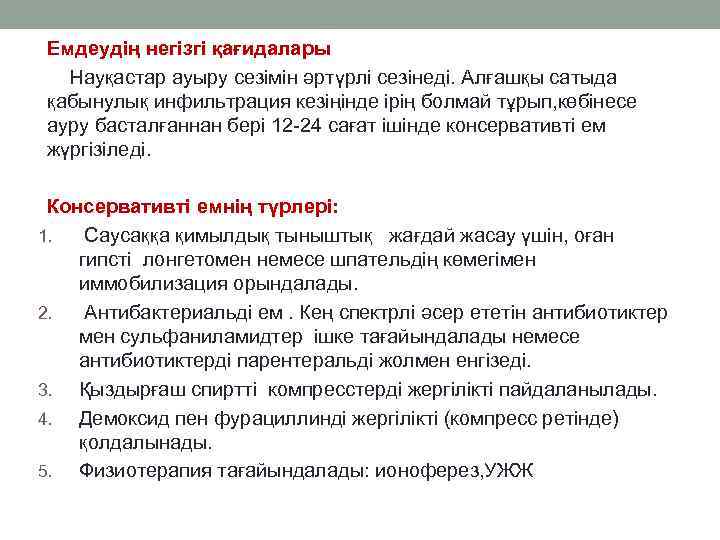 Емдеудің негізгі қағидалары

Науқастар ауыру сезімін әртүрлі сезінеді. Алғашқы сатыда қабынулық инфильтрация кезіңінде ірің болмай тұрып,көбінесе ауру басталғаннан бері 12-24 сағат ішінде консервативті ем жүргізіледі.

Консервативті емнің түрлері:

1. Саусаққа қимылдық тыныштық жағдай жасау үшін, оған гипсті лонгетомен немесе шпательдің көмегімен иммобилизация орындалады.
2. Антибактериальді ем . Кең спектрлі әсер ететін антибиотиктер мен сульфаниламидтер ішке тағайындалады немесе антибиотиктерді парентеральді жолмен енгізеді.
3. Қыздырғаш спиртті компресстерді жергілікті пайдаланылады.
4. Демоксид пен фурациллинді жергілікті (компресс ретінде) қолдалынады.
5. Физиотерапия тағайындалады: ионоферез,УЖЖ